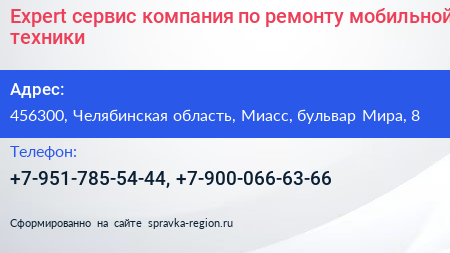 Expert сервис компания по ремонту мобильной техники

Адрес:

456300, Челябинская область, Миасс, бульвар Мира, 8

Телефон:

+7-951-785-54-44, +7-900-066-63-66

Сформированно на сайте spravka-region.ru